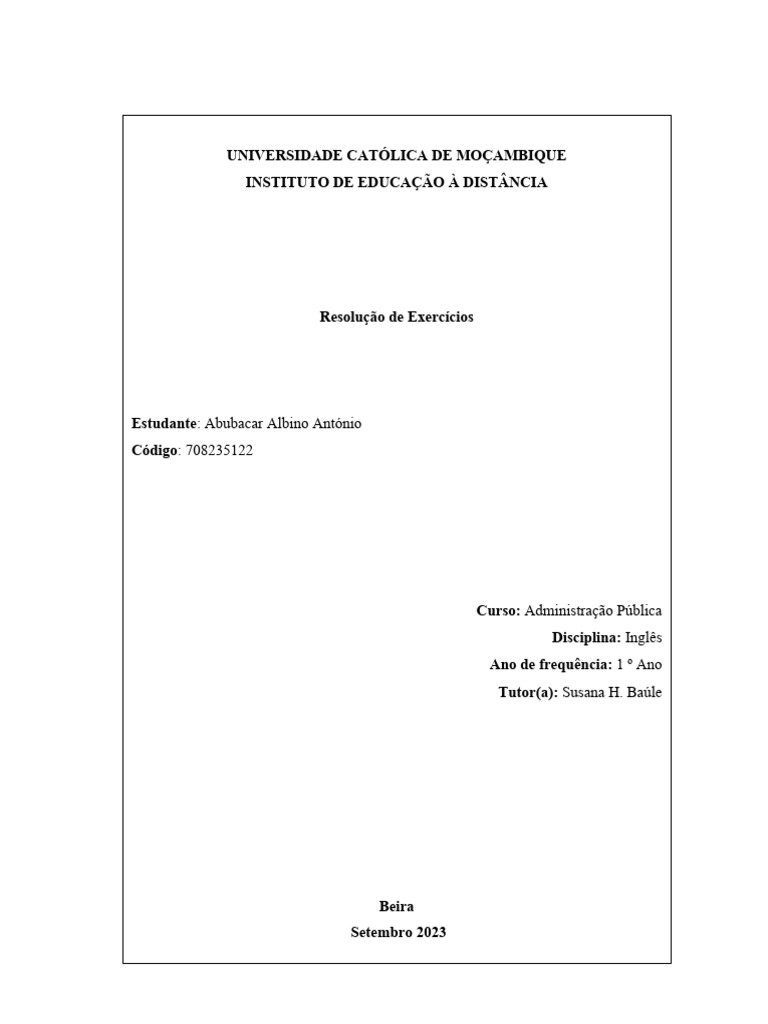 UNIVERSIDADE CATÓLICA DE MOÇAMBIQUE
INSTITUTO DE EDUCAÇÃO À DISTÂNCIA

Resolução de Exercícios

Estudante: Abubacar Albino António
Código: 708235122

Curso: Administração Pública
Disciplina: Inglês
Ano de frequência: 1 º Ano
Tutor(a): Susana H. Baúle

Beira
Setembro 2023